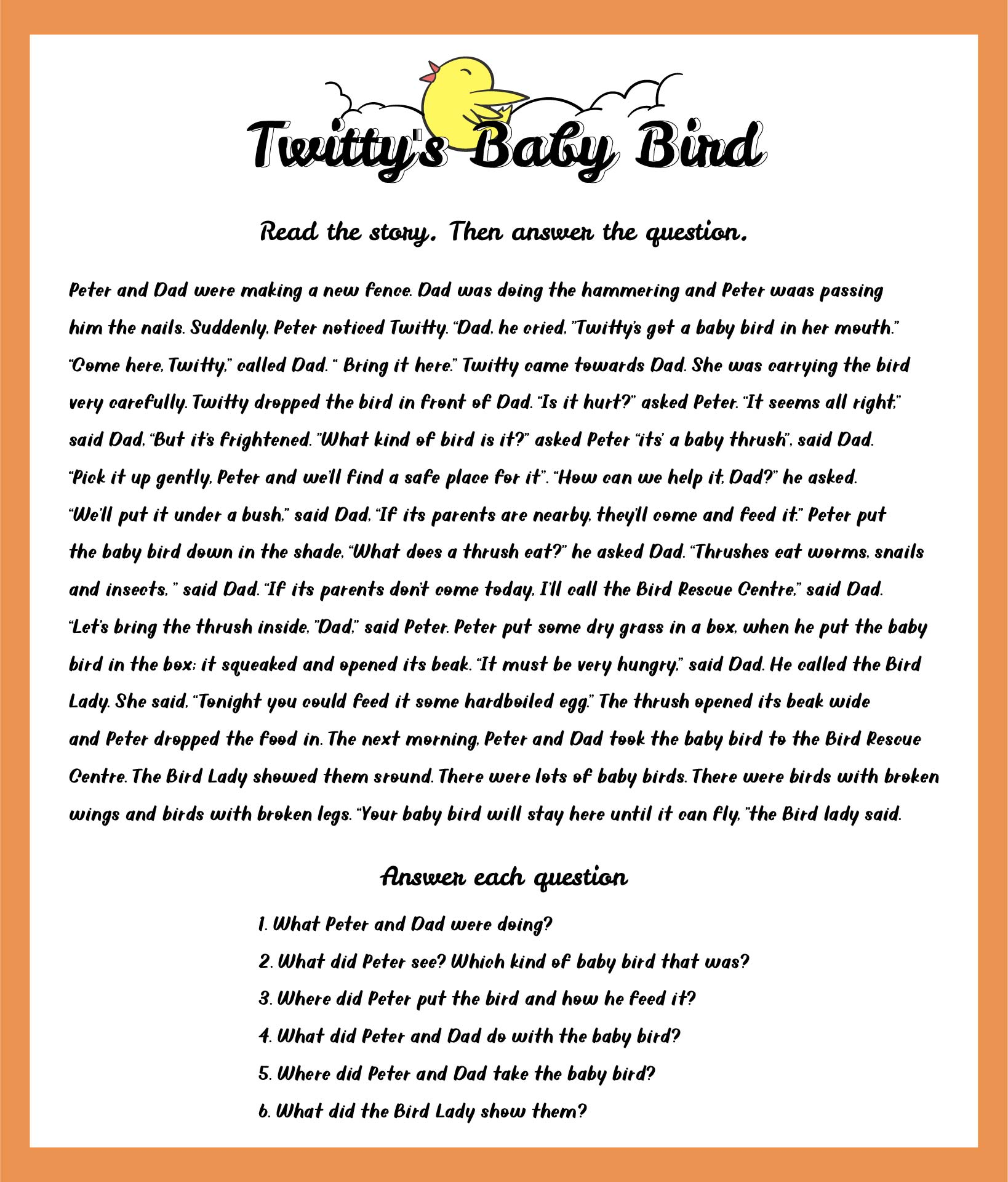 Twitty's Baby Bird

Read the story. Then answer the question.

Peter and Dad were making a new fence. Dad was doing the hammering and Peter waas passing him the nails. Suddenly, Peter noticed Twitty. "Dad, he cried, "Twitty's got a baby bird in her mouth." "Come here, Twitty," called Dad. " Bring it here." Twitty came towards Dad. She was carrying the bird very carefully. Twitty dropped the bird in front of Dad. "Is it hurt?" asked Peter. "It seems all right," said Dad, "But it's frightened. "What kind of bird is it?" asked Peter "its' a baby thrush", said Dad. "Pick it up gently, Peter and we'll find a safe place for it". "How can we help it, Dad?" he asked. "We'll put it under a bush," said Dad, "If its parents are nearby, they'll come and feed it." Peter put the baby bird down in the shade, "What does a thrush eat?" he asked Dad. "Thrushes eat worms, snails and insects, " said Dad. "If its parents don't come today, I'll call the Bird Rescue Centre," said Dad. "Let's bring the thrush inside, "Dad," said Peter. Peter put some dry grass in a box, when he put the baby bird in the box; it squeaked and opened its beak. "It must be very hungry," said Dad. He called the Bird Lady. She said, "Tonight you could feed it some hardboiled egg." The thrush opened its beak wide and Peter dropped the food in. The next morning, Peter and Dad took the baby bird to the Bird Rescue Centre. The Bird Lady showed them sround. There were lots of baby birds. There were birds with broken wings and birds with broken legs. "Your baby bird will stay here until it can fly, "the Bird lady said.

Answer each question

1. What Peter and Dad were doing?
2. What did Peter see? Which kind of baby bird that was?
3. Where did Peter put the bird and how he feed it?
4. What did Peter and Dad do with the baby bird?
5. Where did Peter and Dad take the baby bird?
6. What did the Bird Lady show them?